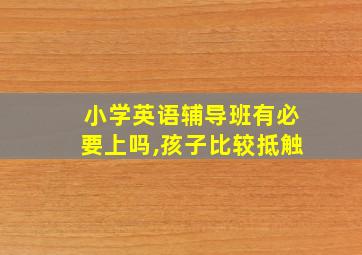 小学英语辅导班有必要上吗,孩子比较抵触